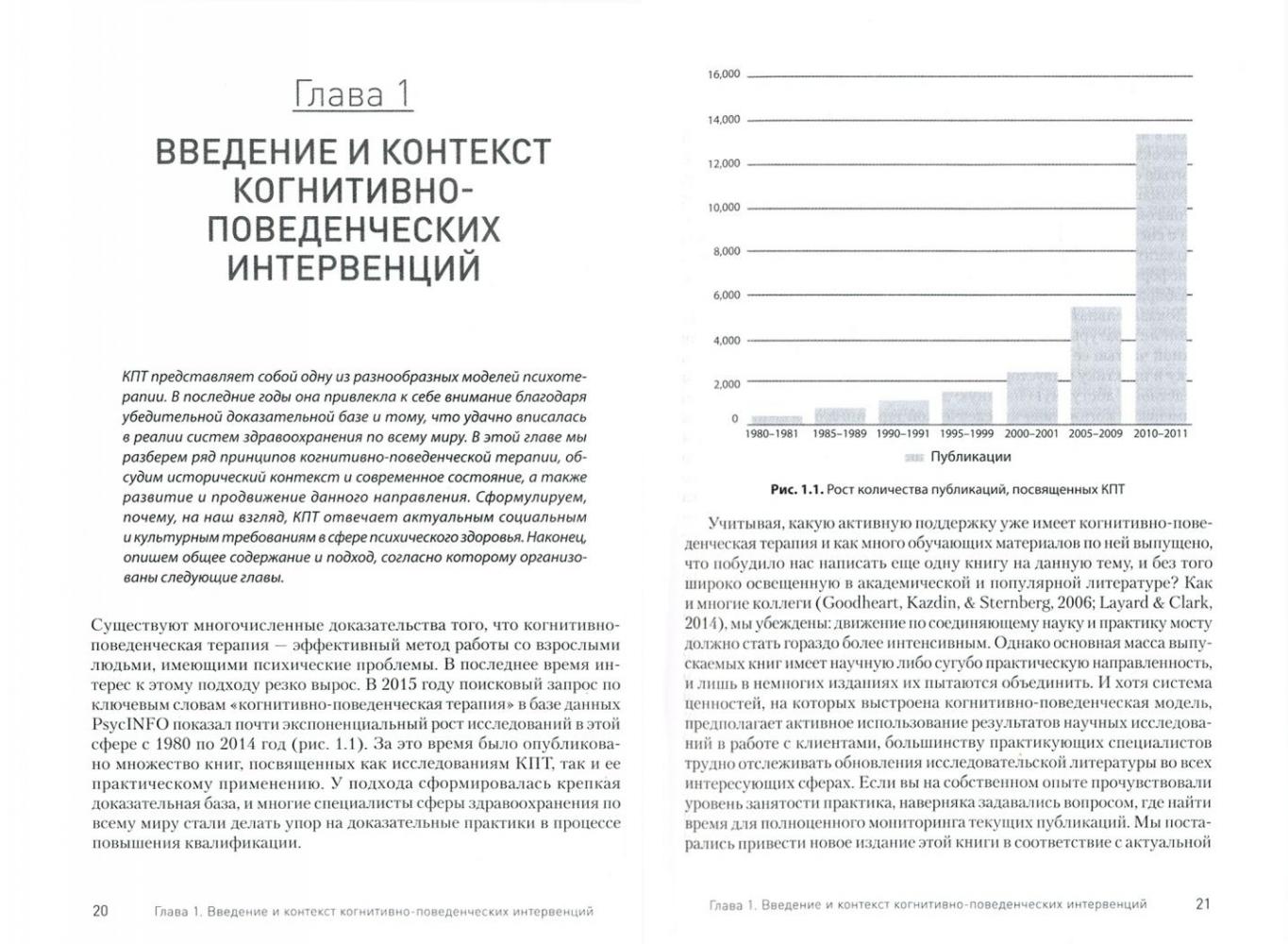 Глава 1

ВВЕДЕНИЕ И КОНТЕКСТ КОГНИТИВНО-ПОВЕДЕНЧЕСКИХ ИНТЕРВЕНЦИЙ

КПТ представляет собой одну из разнообразных моделей психотерапии. В последние годы она привлекла к себе внимание благодаря убедительной доказательной базе и тому, что удачно вписалась в реалии систем здравоохранения по всему миру. В этой главе мы разберем ряд принципов когнитивно-поведенческой терапии, обсудим исторический контекст и современное состояние, а также развитие и продвижение данного направления. Сформулируем, почему, на наш взгляд, КПТ отвечает актуальным социальным и культурным требованиям в сфере психического здоровья. Наконец, опишем общее содержание и подход, согласно которому организованы следующие главы.

Существуют многочисленные доказательства того, что когнитивно-поведенческая терапия — эффективный метод работы со взрослыми людьми, имеющими психические проблемы. В последнее время интерес к этому подходу резко вырос. В 2015 году поисковый запрос по ключевым словам «когнитивно-поведенческая терапия» в базе данных PsycINFO показал почти экспоненциальный рост исследований в этой сфере с 1980 по 2014 год (рис. 1.1). За это время было опубликовано множество книг, посвященных как исследованиям КПТ, так и ее практическому применению. У подхода сформировалась крепкая доказательная база, и многие специалисты сферы здравоохранения по всему миру стали делать упор на доказательные практики в процессе повышения квалификации.

20 Глава 1. Введение и контекст когнитивно-поведенческих интервенций

16,000
14,000
12,000
10,000
8,000
6,000
4,000
2,000
0
1980–1981 1985–1989 1990–1991 1995–1999 2000–2001 2005–2009 2010–2011
Публикации

Рис. 1.1. Рост количества публикаций, посвященных КПТ

Учитывая, какую активную поддержку уже имеет когнитивно-поведенческая терапия и как много обучающих материалов по ней выпущено, что побудило нас написать еще одну книгу на данную тему, и без того широко освещенную в академической и популярной литературе? Как и многие коллеги (Goodheart, Kazdin, & Sternberg, 2006; Layard & Clark, 2014), мы убеждены: движение по соединяющему науку и практику мосту должно стать гораздо более интенсивным. Однако основная масса выпускаемых книг имеет научную либо сугубо практическую направленность, и лишь в немногих изданиях их пытаются объединить. И хотя система ценностей, на которых выстроена когнитивно-поведенческая модель, предполагает активное использование результатов научных исследований в работе с клиентами, большинству практикующих специалистов трудно отслеживать обновления исследовательской литературы во всех интересующих сферах. Если вы на собственном опыте прочувствовали уровень занятости практика, наверняка задавались вопросом, где найти время для полноценного мониторинга текущих публикаций. Мы постарались привести новое издание этой книги в соответствие с актуальной

Глава 1. Введение и контекст когнитивно-поведенческих интервенций 21